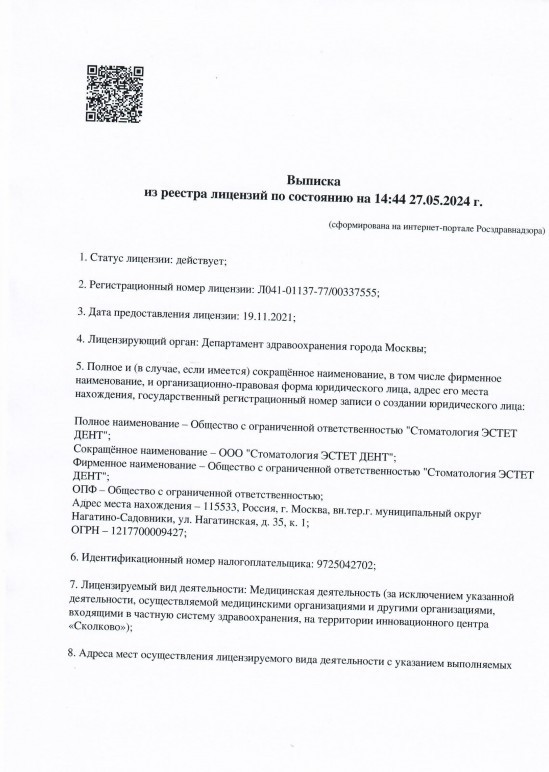 Выписка
из реестра лицензий по состоянию на 14:44 27.05.2024 г.

(сформирована на интернет-портале Росздравнадзора)

1. Статус лицензии: действует;

2. Регистрационный номер лицензии: Л041-01137-77/00337555;

3. Дата предоставления лицензии: 19.11.2021;

4. Лицензирующий орган: Департамент здравоохранения города Москвы;

5. Полное и (в случае, если имеется) сокращённое наименование, в том числе фирменное наименование, и организационно-правовая форма юридического лица, адрес его места нахождения, государственный регистрационный номер записи о создании юридического лица:

Полное наименование – Общество с ограниченной ответственностью "Стоматология ЭСТЕТ ДЕНТ";
Сокращённое наименование – ООО "Стоматология ЭСТЕТ ДЕНТ";
Фирменное наименование – Общество с ограниченной ответственностью "Стоматология ЭСТЕТ ДЕНТ";
ОПФ – Общество с ограниченной ответственностью;
Адрес места нахождения – 115533, Россия, г. Москва, вн.тер.г. муниципальный округ Нагатино-Садовники, ул. Нагатинская, д. 35, к. 1;
ОГРН – 1217700009427;

6. Идентификационный номер налогоплательщика: 9725042702;

7. Лицензируемый вид деятельности: Медицинская деятельность (за исключением указанной деятельности, осуществляемой медицинскими организациями и другими организациями, входящими в частную систему здравоохранения, на территории инновационного центра «Сколково»);

8. Адреса мест осуществления лицензируемого вида деятельности с указанием выполняемых